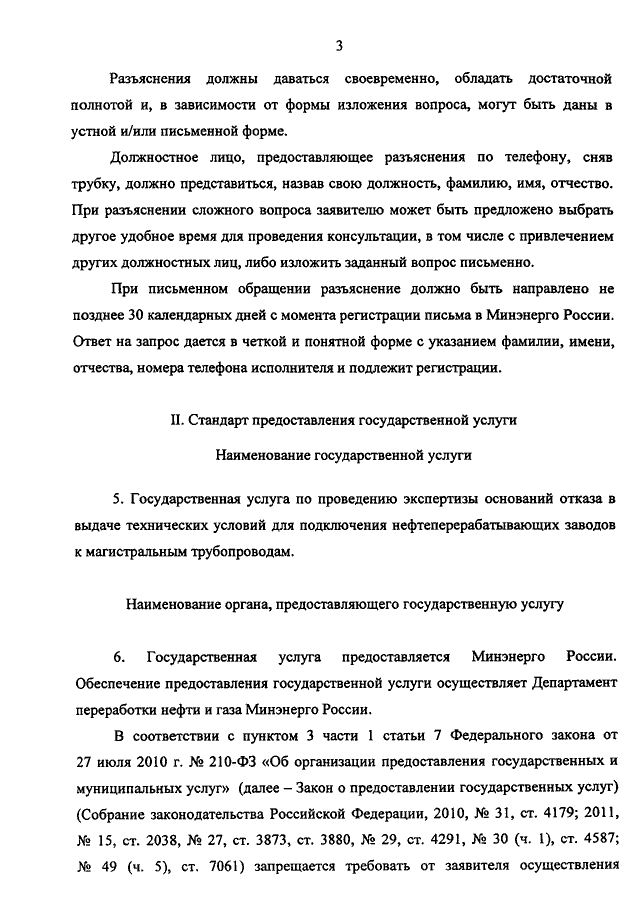 3

Разъяснения должны даваться своевременно, обладать достаточной полнотой и, в зависимости от формы изложения вопроса, могут быть даны в устной и/или письменной форме.

Должностное лицо, предоставляющее разъяснения по телефону, сняв трубку, должно представиться, назвав свою должность, фамилию, имя, отчество. При разъяснении сложного вопроса заявителю может быть предложено выбрать другое удобное время для проведения консультации, в том числе с привлечением других должностных лиц, либо изложить заданный вопрос письменно.

При письменном обращении разъяснение должно быть направлено не позднее 30 календарных дней с момента регистрации письма в Минэнерго России. Ответ на запрос дается в четкой и понятной форме с указанием фамилии, имени, отчества, номера телефона исполнителя и подлежит регистрации.

II. Стандарт предоставления государственной услуги

Наименование государственной услуги

5. Государственная услуга по проведению экспертизы оснований отказа в выдаче технических условий для подключения нефтеперерабатывающих заводов к магистральным трубопроводам.

Наименование органа, предоставляющего государственную услугу

6. Государственная услуга предоставляется Минэнерго России. Обеспечение предоставления государственной услуги осуществляет Департамент переработки нефти и газа Минэнерго России.

В соответствии с пунктом 3 части 1 статьи 7 Федерального закона от 27 июля 2010 г. № 210-ФЗ «Об организации предоставления государственных и муниципальных услуг» (далее – Закон о предоставлении государственных услуг) (Собрание законодательства Российской Федерации, 2010, № 31, ст. 4179; 2011, № 15, ст. 2038, № 27, ст. 3873, ст. 3880, № 29, ст. 4291, № 30 (ч. 1), ст. 4587; № 49 (ч. 5), ст. 7061) запрещается требовать от заявителя осуществления